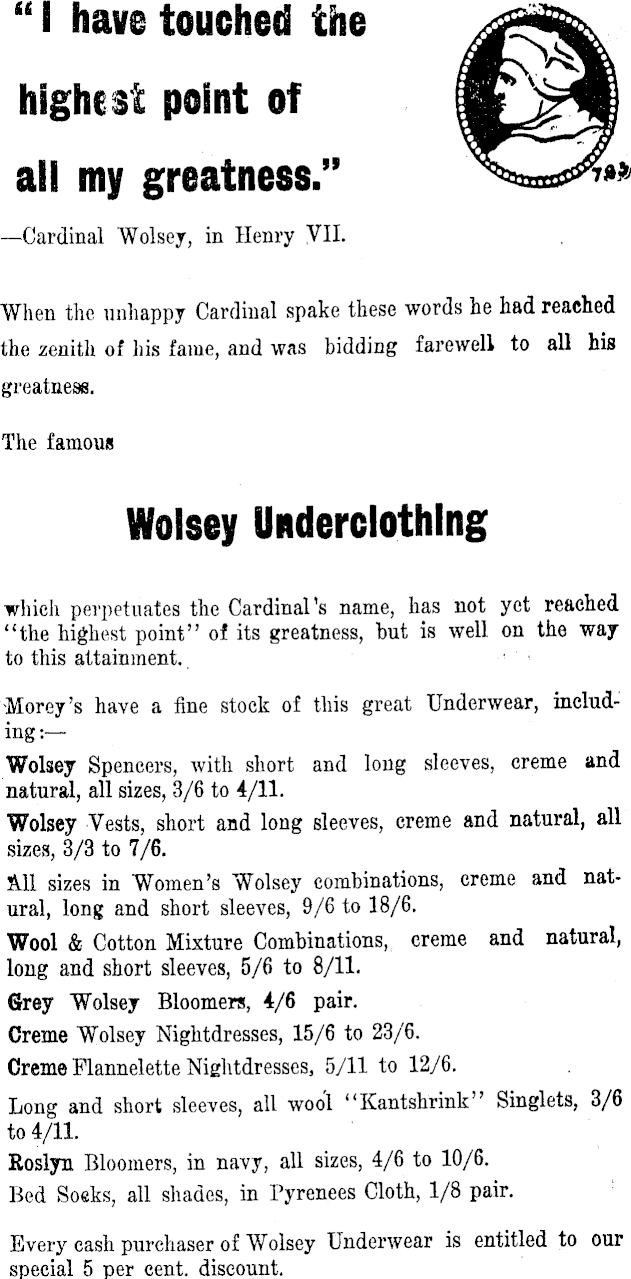 "I have touched the highest point of all my greatness."

793

—Cardinal Wolsey, in Henry VII.

When the unhappy Cardinal spake these words he had reached the zenith of his fame, and was bidding farewell to all his greatness.

The famous

Wolsey Underclothing

which perpetuates the Cardinal's name, has not yet reached "the highest point" of its greatness, but is well on the way to this attainment.

Morey's have a fine stock of this great Underwear, including:—

Wolsey Spencers, with short and long sleeves, creme and natural, all sizes, 3/6 to 4/11.

Wolsey Vests, short and long sleeves, creme and natural, all sizes, 3/3 to 7/6.

All sizes in Women's Wolsey combinations, creme and natural, long and short sleeves, 9/6 to 18/6.

Wool & Cotton Mixture Combinations, creme and natural, long and short sleeves, 5/6 to 8/11.

Grey Wolsey Bloomers, 4/6 pair.

Creme Wolsey Nightdresses, 15/6 to 23/6.

Creme Flannelette Nightdresses, 5/11 to 12/6.

Long and short sleeves, all wool "Kantshrink" Singlets, 3/6 to 4/11.

Roslyn Bloomers, in navy, all sizes, 4/6 to 10/6.

Bed Socks, all shades, in Pyrenees Cloth, 1/8 pair.

Every cash purchaser of Wolsey Underwear is entitled to our special 5 per cent. discount.